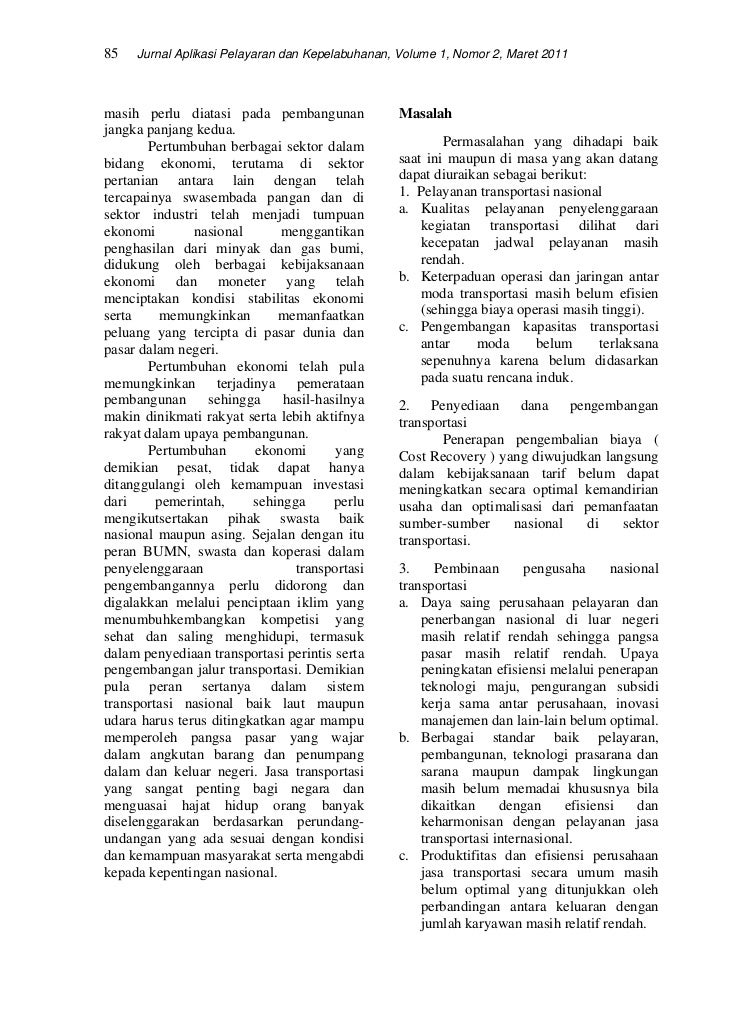 85 Jurnal Aplikasi Pelayaran dan Kepelabuhanan, Volume 1, Nomor 2, Maret 2011

masih perlu diatasi pada pembangunan jangka panjang kedua.

Pertumbuhan berbagai sektor dalam bidang ekonomi, terutama di sektor pertanian antara lain dengan telah tercapainya swasembada pangan dan di sektor industri telah menjadi tumpuan ekonomi nasional menggantikan penghasilan dari minyak dan gas bumi, didukung oleh berbagai kebijaksanaan ekonomi dan moneter yang telah menciptakan kondisi stabilitas ekonomi serta memungkinkan memanfaatkan peluang yang tercipta di pasar dunia dan pasar dalam negeri.

Pertumbuhan ekonomi telah pula memungkinkan terjadinya pemerataan pembangunan sehingga hasil-hasilnya makin dinikmati rakyat serta lebih aktifnya rakyat dalam upaya pembangunan.

Pertumbuhan ekonomi yang demikian pesat, tidak dapat hanya ditanggulangi oleh kemampuan investasi dari pemerintah, sehingga perlu mengikutsertakan pihak swasta baik nasional maupun asing. Sejalan dengan itu peran BUMN, swasta dan koperasi dalam penyelenggaraan transportasi pengembangannya perlu didorong dan digalakkan melalui penciptaan iklim yang menumbuhkembangkan kompetisi yang sehat dan saling menghidupi, termasuk dalam penyediaan transportasi perintis serta pengembangan jalur transportasi. Demikian pula peran sertanya dalam sistem transportasi nasional baik laut maupun udara harus terus ditingkatkan agar mampu memperoleh pangsa pasar yang wajar dalam angkutan barang dan penumpang dalam dan keluar negeri. Jasa transportasi yang sangat penting bagi negara dan menguasai hajat hidup orang banyak diselenggarakan berdasarkan perundang-undangan yang ada sesuai dengan kondisi dan kemampuan masyarakat serta mengabdi kepada kepentingan nasional.

Masalah

Permasalahan yang dihadapi baik saat ini maupun di masa yang akan datang dapat diuraikan sebagai berikut:
1. Pelayanan transportasi nasional
a. Kualitas pelayanan penyelenggaraan kegiatan transportasi dilihat dari kecepatan jadwal pelayanan masih rendah.
b. Keterpaduan operasi dan jaringan antar moda transportasi masih belum efisien (sehingga biaya operasi masih tinggi).
c. Pengembangan kapasitas transportasi antar moda belum terlaksana sepenuhnya karena belum didasarkan pada suatu rencana induk.

2. Penyediaan dana pengembangan transportasi

Penerapan pengembalian biaya ( Cost Recovery ) yang diwujudkan langsung dalam kebijaksanaan tarif belum dapat meningkatkan secara optimal kemandirian usaha dan optimalisasi dari pemanfaatan sumber-sumber nasional di sektor transportasi.

3. Pembinaan pengusaha nasional transportasi
a. Daya saing perusahaan pelayaran dan penerbangan nasional di luar negeri masih relatif rendah sehingga pangsa pasar masih relatif rendah. Upaya peningkatan efisiensi melalui penerapan teknologi maju, pengurangan subsidi kerja sama antar perusahaan, inovasi manajemen dan lain-lain belum optimal.
b. Berbagai standar baik pelayaran, pembangunan, teknologi prasarana dan sarana maupun dampak lingkungan masih belum memadai khususnya bila dikaitkan dengan efisiensi dan keharmonisan dengan pelayanan jasa transportasi internasional.
c. Produktifitas dan efisiensi perusahaan jasa transportasi secara umum masih belum optimal yang ditunjukkan oleh perbandingan antara keluaran dengan jumlah karyawan masih relatif rendah.